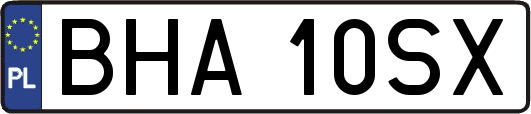 PL
BHA 10SX